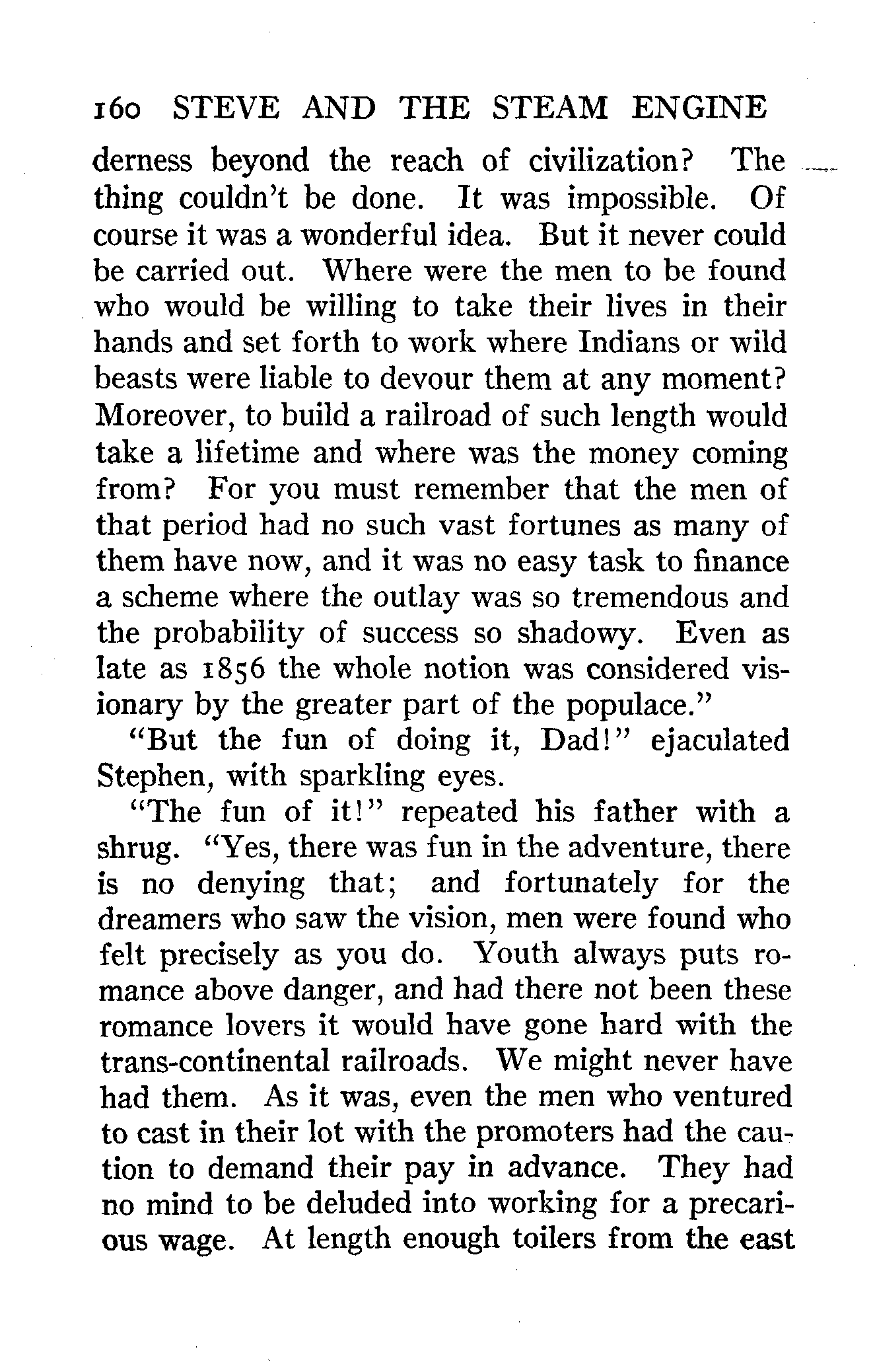 160 STEVE AND THE STEAM ENGINE

derness beyond the reach of civilization? The thing couldn't be done. It was impossible. Of course it was a wonderful idea. But it never could be carried out. Where were the men to be found who would be willing to take their lives in their hands and set forth to work where Indians or wild beasts were liable to devour them at any moment? Moreover, to build a railroad of such length would take a lifetime and where was the money coming from? For you must remember that the men of that period had no such vast fortunes as many of them have now, and it was no easy task to finance a scheme where the outlay was so tremendous and the probability of success so shadowy. Even as late as 1856 the whole notion was considered visionary by the greater part of the populace."

"But the fun of doing it, Dad!" ejaculated Stephen, with sparkling eyes.

"The fun of it!" repeated his father with a shrug. "Yes, there was fun in the adventure, there is no denying that; and fortunately for the dreamers who saw the vision, men were found who felt precisely as you do. Youth always puts romance above danger, and had there not been these romance lovers it would have gone hard with the trans-continental railroads. We might never have had them. As it was, even the men who ventured to cast in their lot with the promoters had the caution to demand their pay in advance. They had no mind to be deluded into working for a precarious wage. At length enough toilers from the east